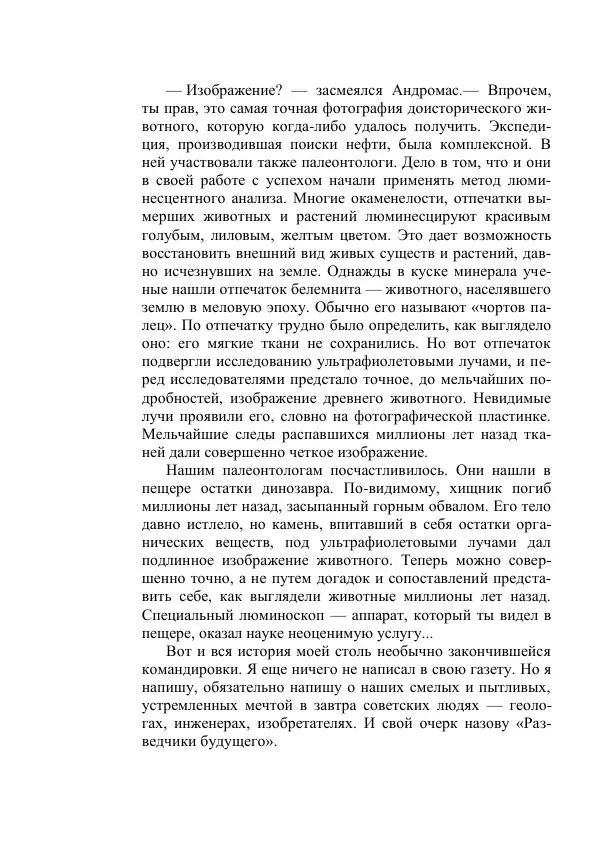 — Изображение? — засмеялся Андромас.— Впрочем, ты прав, это самая точная фотография доисторического животного, которую когда-либо удалось получить. Экспедиция, производившая поиски нефти, была комплексной. В ней участвовали также палеонтологи. Дело в том, что и они в своей работе с успехом начали применять метод люминесцентного анализа. Многие окаменелости, отпечатки вымерших животных и растений люминесцируют красивым голубым, лиловым, желтым цветом. Это дает возможность восстановить внешний вид живых существ и растений, давно исчезнувших на земле. Однажды в куске минерала ученые нашли отпечаток белемнита — животного, населявшего землю в меловую эпоху. Обычно его называют «чортов палец». По отпечатку трудно было определить, как выглядело оно: его мягкие ткани не сохранились. Но вот отпечаток подвергли исследованию ультрафиолетовыми лучами, и перед исследователями предстало точное, до мельчайших подробностей, изображение древнего животного. Невидимые лучи проявили его, словно на фотографической пластинке. Мельчайшие следы распавшихся миллионы лет назад тканей дали совершенно четкое изображение.

Нашим палеонтологам посчастливилось. Они нашли в пещере остатки динозавра. По-видимому, хищник погиб миллионы лет назад, засыпанный горным обвалом. Его тело давно истлело, но камень, впитавший в себя остатки органических веществ, под ультрафиолетовыми лучами дал подлинное изображение животного. Теперь можно совершенно точно, а не путем догадок и сопоставлений представить себе, как выглядели животные миллионы лет назад. Специальный люминоскоп — аппарат, который ты видел в пещере, оказал науке неоценимую услугу...

Вот и вся история моей столь необычно закончившейся командировки. Я еще ничего не написал в свою газету. Но я напишу, обязательно напишу о наших смелых и пытливых, устремленных мечтой в завтра советских людях — геологах, инженерах, изобретателях. И свой очерк назову «Разведчики будущего».